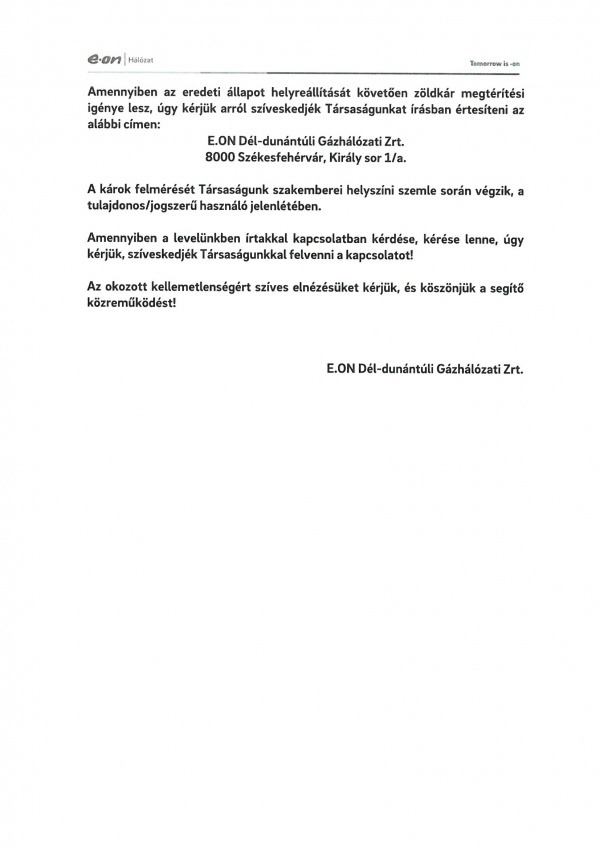 e·on | Hálózat

Tomorrow is -on

Amennyiben az eredeti állapot helyreállítását követően zöldkár megtérítési igénye lesz, úgy kérjük arról szíveskedjék Társaságunkat írásban értesíteni az alábbi címen:

E.ON Dél-dunántúli Gázhálózati Zrt.
8000 Székesfehérvár, Király sor 1/a.

A károk felmérését Társaságunk szakemberei helyszíni szemle során végzik, a tulajdonos/jogszerű használó jelenlétében.

Amennyiben a levelünkben írtakkal kapcsolatban kérdése, kérése lenne, úgy kérjük, szíveskedjék Társaságunkkal felvenni a kapcsolatot!

Az okozott kellemetlenségért szíves elnézésüket kérjük, és köszönjük a segítő közreműködést!

E.ON Dél-dunántúli Gázhálózati Zrt.